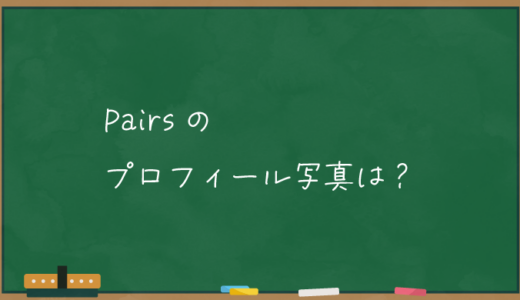 Pairs の
プロフィール写真は？